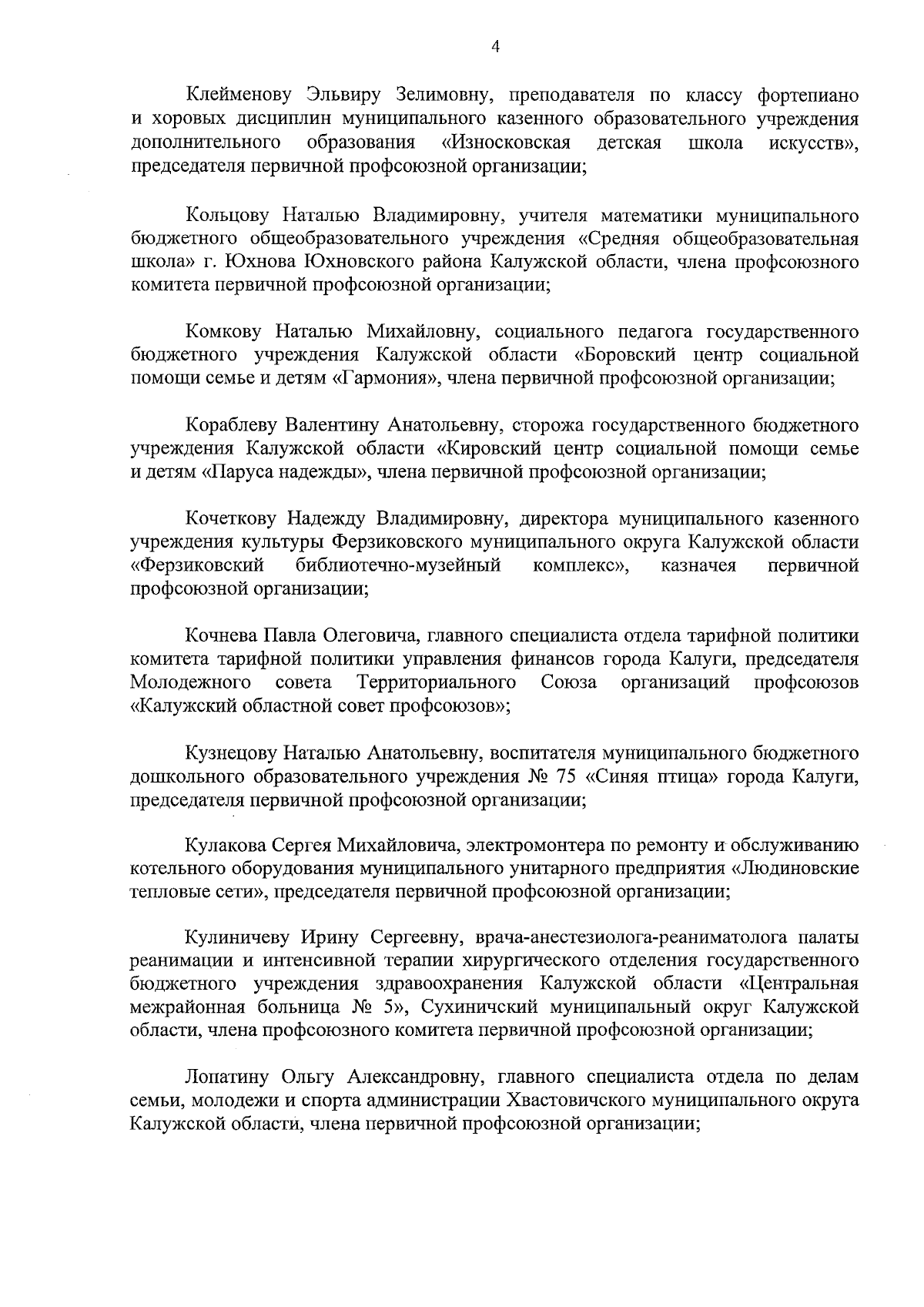 4

Клейменову Эльвиру Зелимовну, преподавателя по классу фортепиано и хоровых дисциплин муниципального казенного образовательного учреждения дополнительного образования «Износковская детская школа искусств», председателя первичной профсоюзной организации;

Кольцову Наталью Владимировну, учителя математики муниципального бюджетного общеобразовательного учреждения «Средняя общеобразовательная школа» г. Юхнова Юхновского района Калужской области, члена профсоюзного комитета первичной профсоюзной организации;

Комкову Наталью Михайловну, социального педагога государственного бюджетного учреждения Калужской области «Боровский центр социальной помощи семье и детям «Гармония», члена первичной профсоюзной организации;

Кораблеву Валентину Анатольевну, сторожа государственного бюджетного учреждения Калужской области «Кировский центр социальной помощи семье и детям «Паруса надежды», члена первичной профсоюзной организации;

Кочеткову Надежду Владимировну, директора муниципального казенного учреждения культуры Ферзиковского муниципального округа Калужской области «Ферзиковский библиотечно-музейный комплекс», казначея первичной профсоюзной организации;

Кочнева Павла Олеговича, главного специалиста отдела тарифной политики комитета тарифной политики управления финансов города Калуги, председателя Молодежного совета Территориального Союза организаций профсоюзов «Калужский областной совет профсоюзов»;

Кузнецову Наталью Анатольевну, воспитателя муниципального бюджетного дошкольного образовательного учреждения № 75 «Синяя птица» города Калуги, председателя первичной профсоюзной организации;

Кулакова Сергея Михайловича, электромонтера по ремонту и обслуживанию котельного оборудования муниципального унитарного предприятия «Людиновские тепловые сети», председателя первичной профсоюзной организации;

Кулиничеву Ирину Сергеевну, врача-анестезиолога-реаниматолога палаты реанимации и интенсивной терапии хирургического отделения государственного бюджетного учреждения здравоохранения Калужской области «Центральная межрайонная больница № 5», Сухиничский муниципальный округ Калужской области, члена профсоюзного комитета первичной профсоюзной организации;

Лопатину Ольгу Александровну, главного специалиста отдела по делам семьи, молодежи и спорта администрации Хвастовичского муниципального округа Калужской области, члена первичной профсоюзной организации;